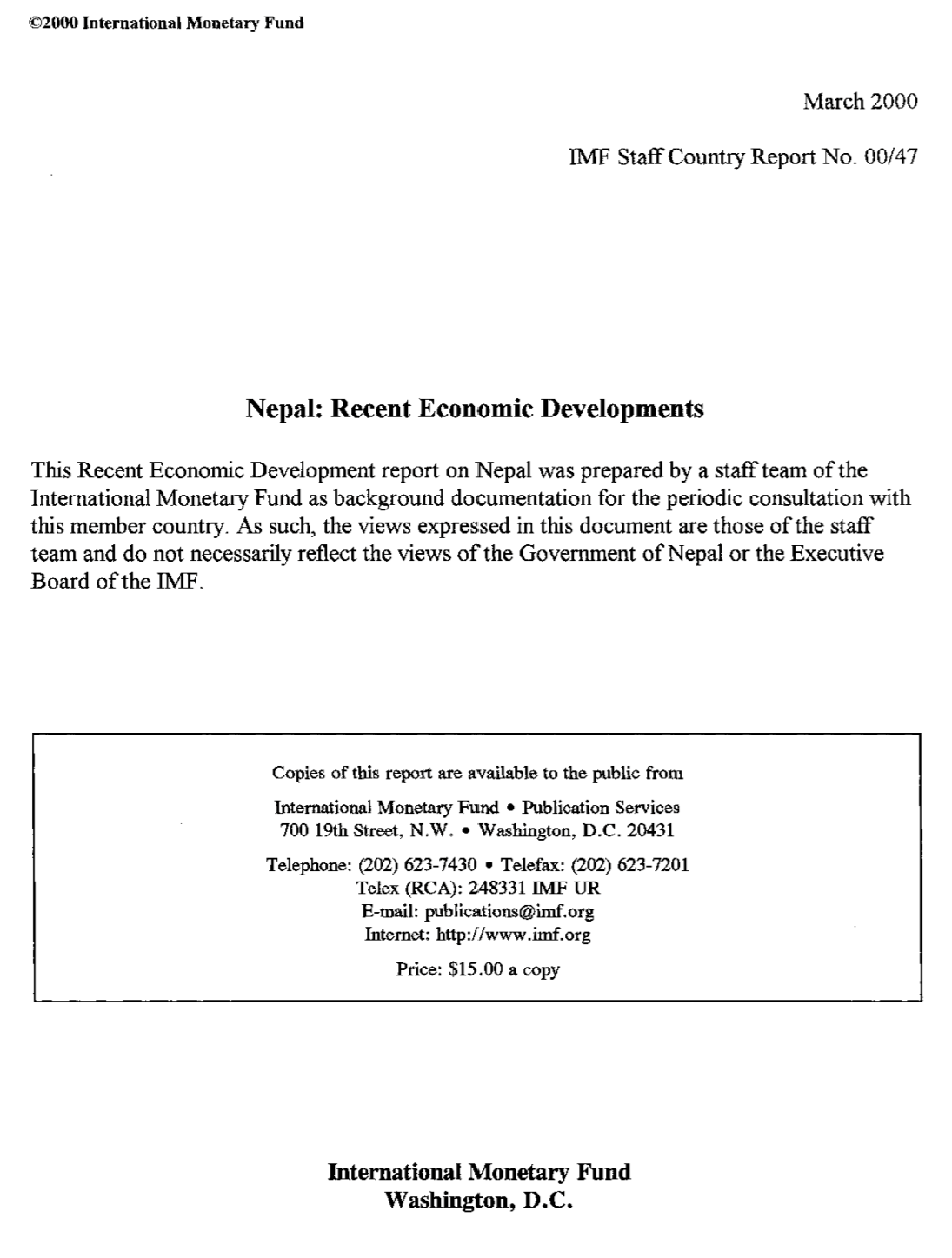 ©2000 International Monetary Fund

March 2000

IMF Staff Country Report No. 00/47

Nepal: Recent Economic Developments

This Recent Economic Development report on Nepal was prepared by a staff team of the International Monetary Fund as background documentation for the periodic consultation with this member country. As such, the views expressed in this document are those of the staff team and do not necessarily reflect the views of the Government of Nepal or the Executive Board of the IMF.

Copies of this report are available to the public from

International Monetary Fund • Publication Services
700 19th Street, N.W. • Washington, D.C. 20431

Telephone: (202) 623-7430 • Telefax: (202) 623-7201
Telex (RCA): 248331 IMF UR
E-mail: publications@imf.org
Internet: http://www.imf.org

Price: $15.00 a copy

International Monetary Fund
Washington, D.C.